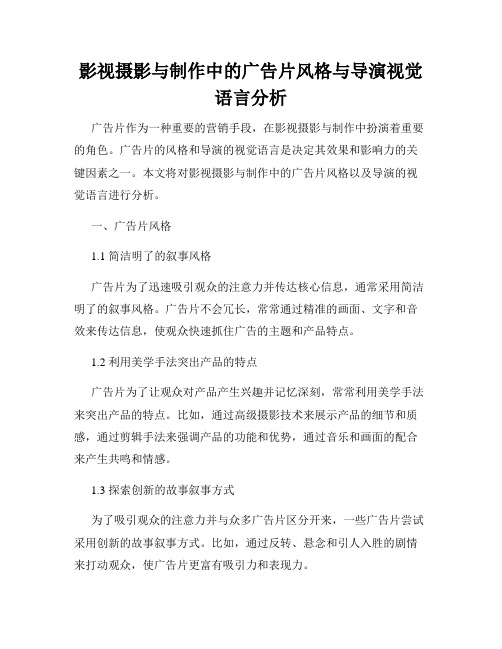 影视摄影与制作中的广告片风格与导演视觉语言分析

广告片作为一种重要的营销手段，在影视摄影与制作中扮演着重要的角色。广告片的风格和导演的视觉语言是决定其效果和影响力的关键因素之一。本文将对影视摄影与制作中的广告片风格以及导演的视觉语言进行分析。

一、广告片风格

1.1 简洁明了的叙事风格

广告片为了迅速吸引观众的注意力并传达核心信息，通常采用简洁明了的叙事风格。广告片不会冗长，常常通过精准的画面、文字和音效来传达信息，使观众快速抓住广告的主题和产品特点。

1.2 利用美学手法突出产品的特点

广告片为了让观众对产品产生兴趣并记忆深刻，常常利用美学手法来突出产品的特点。比如，通过高级摄影技术来展示产品的细节和质感，通过剪辑手法来强调产品的功能和优势，通过音乐和画面的配合来产生共鸣和情感。

1.3 探索创新的故事叙事方式

为了吸引观众的注意力并与众多广告片区分开来，一些广告片尝试采用创新的故事叙事方式。比如，通过反转、悬念和引人入胜的剧情来打动观众，使广告片更富有吸引力和表现力。